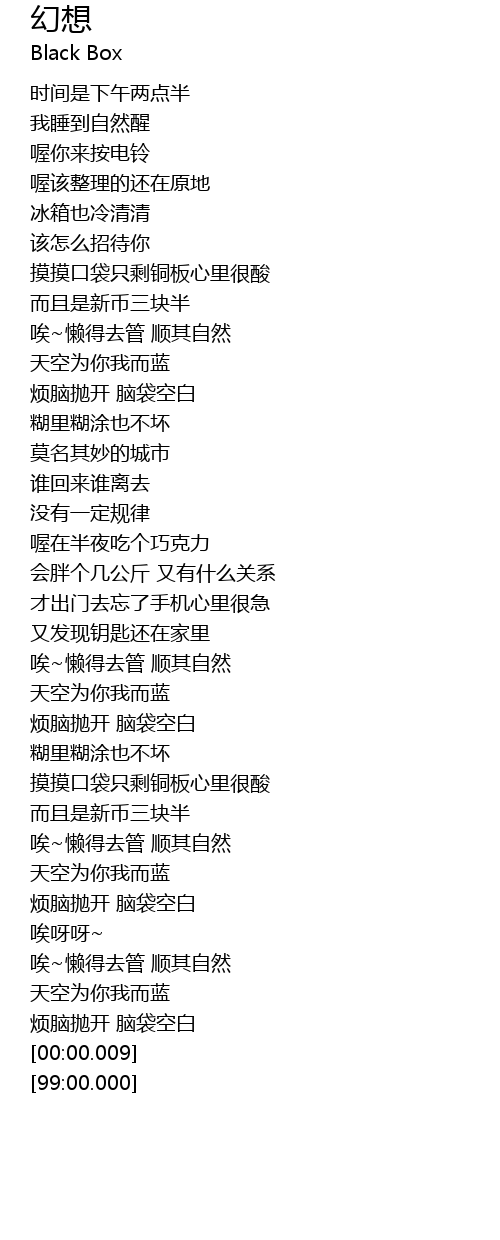 幻想
Black Box

时间是下午两点半
我睡到自然醒
喔你来按电铃
喔该整理的还在原地
冰箱也冷清清
该怎么招待你
摸摸口袋只剩铜板心里很酸
而且是新币三块半
唉~懒得去管 顺其自然
天空为你我而蓝
烦脑抛开 脑袋空白
糊里糊涂也不坏
莫名其妙的城市
谁回来谁离去
没有一定规律
喔在半夜吃个巧克力
会胖个几公斤 又有什么关系
才出门去忘了手机心里很急
又发现钥匙还在家里
唉~懒得去管 顺其自然
天空为你我而蓝
烦脑抛开 脑袋空白
糊里糊涂也不坏
摸摸口袋只剩铜板心里很酸
而且是新币三块半
唉~懒得去管 顺其自然
天空为你我而蓝
烦脑抛开 脑袋空白
唉呀呀~
唉~懒得去管 顺其自然
天空为你我而蓝
烦脑抛开 脑袋空白
[00:00.009]
[99:00.000]